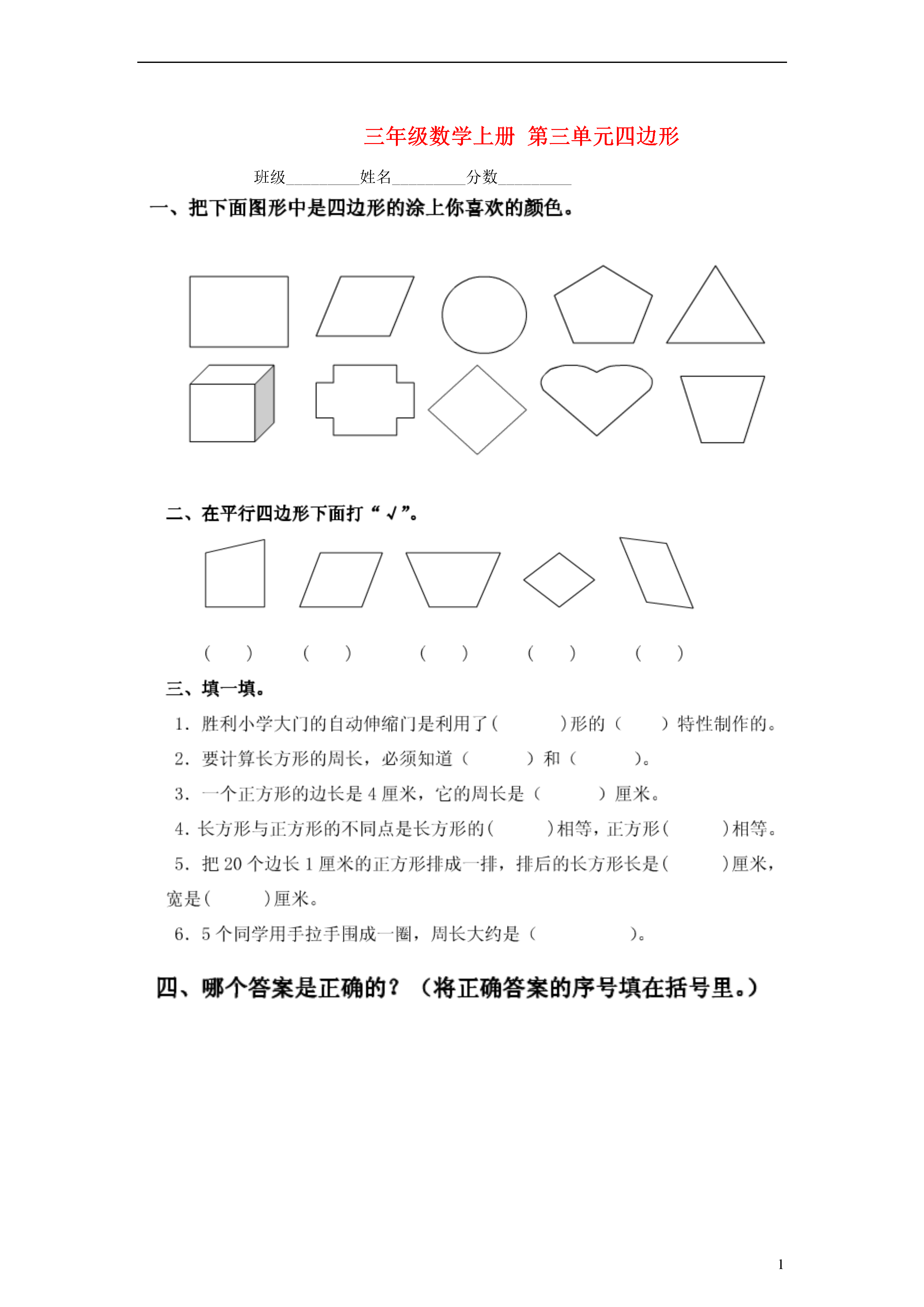 三年级数学上册 第三单元四边形

班级________姓名________分数________

一、把下面图形中是四边形的涂上你喜欢的颜色。

二、在平行四边形下面打“√”。

( ) ( ) ( ) ( ) ( )

三、填一填。

1. 胜利小学大门的自动伸缩门是利用了( )形的（ ）特性制作的。

2. 要计算长方形的周长，必须知道（ ）和（ ）。

3. 一个正方形的边长是 4 厘米，它的周长是（ ）厘米。

4. 长方形与正方形的不同点是长方形的( )相等，正方形( )相等。

5. 把 20 个边长 1 厘米的正方形排成一排，排后的长方形长是( )厘米，宽是( )厘米。

6. 5 个同学用手拉手围成一圈，周长大约是（ ）。

四、哪个答案是正确的？（将正确答案的序号填在括号里。）

1